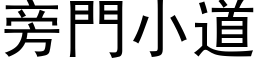 旁門小道